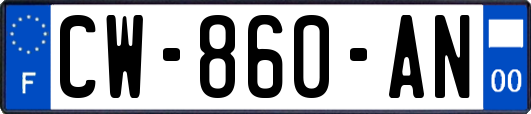 F
CW-860-AN
00